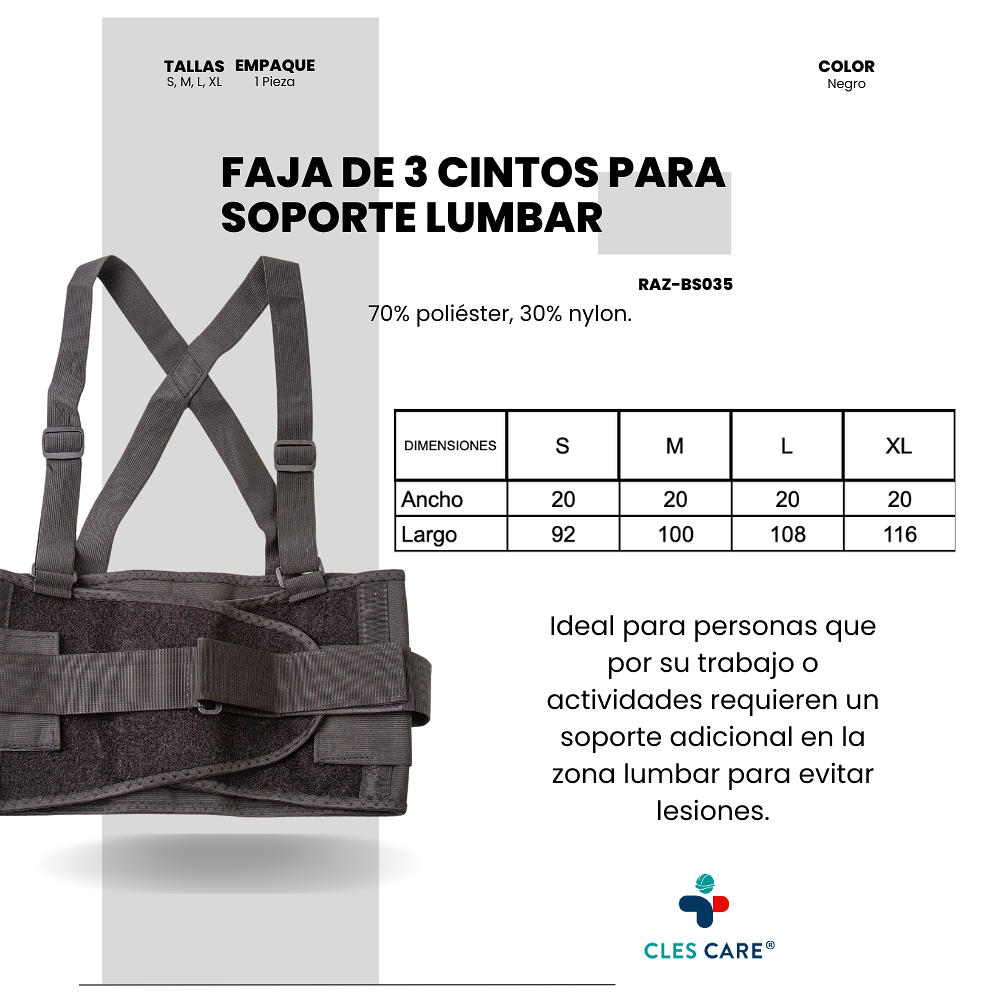 TALLAS
S, M, L, XL

EMPAQUE
1 Pieza

COLOR
Negro

FAJA DE 3 CINTOS PARA SOPORTE LUMBAR

RAZ-BS035

70% poliéster, 30% nylon.

| DIMENSIONES | S | M | L | XL |
|---|---|---|---|---|
| Ancho | 20 | 20 | 20 | 20 |
| Largo | 92 | 100 | 108 | 116 |

Ideal para personas que por su trabajo o actividades requieren un soporte adicional en la zona lumbar para evitar lesiones.

CLES CARE®